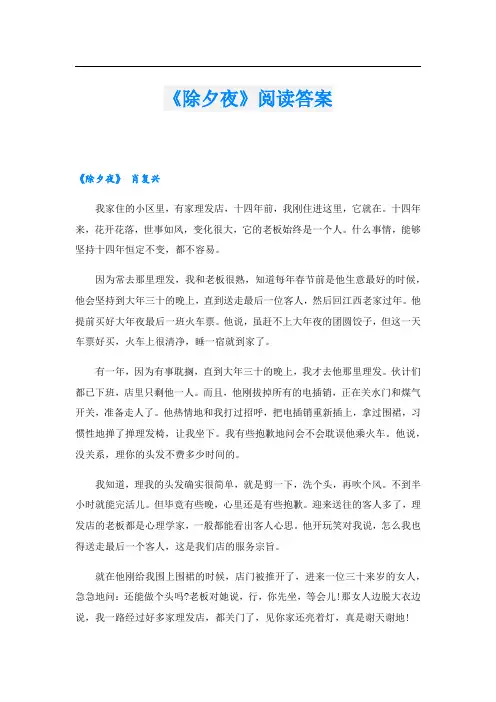 《除夕夜》阅读答案

《除夕夜》 肖复兴

我家住的小区里，有家理发店，十四年前，我刚住进这里，它就在。十四年来，花开花落，世事如风，变化很大，它的老板始终是一个人。什么事情，能够坚持十四年恒定不变，都不容易。

因为常去那里理发，我和老板很熟，知道每年春节前是他生意最好的时候，他会坚持到大年三十的晚上，直到送走最后一位客人，然后回江西老家过年。他提前买好大年夜最后一班火车票。他说，虽赶不上大年夜的团圆饺子，但这一天车票好买，火车上很清净，睡一宿就到家了。

有一年，因为有事耽搁，直到大年三十的晚上，我才去他那里理发。伙计们都已下班，店里只剩他一人。而且，他刚拔掉所有的电插销，正在关水门和煤气开关，准备走人了。他热情地和我打过招呼，把电插销重新插上，拿过围裙，习惯性地掸了掸理发椅，让我坐下。我有些抱歉地问会不会耽误他乘火车。他说，没关系，理你的头发不费多少时间的。

我知道，理我的头发确实很简单，就是剪一下，洗个头，再吹个风。不到半小时就能完活儿。但毕竟有些晚，心里还是有些抱歉。迎来送往的客人多了，理发店的老板都是心理学家，一般都能看出客人心思。他开玩笑对我说，怎么我也得送走最后一个客人，这是我们店的服务宗旨。

就在他刚给我围上围裙的时候，店门被推开了，进来一位三十来岁的女人，急急地问：还能做个头吗?老板对她说，行，你先坐，等会儿!那女人边脱大衣边说，我一路经过好多家理发店，都关门了，见你家还亮着灯，真是谢天谢地!